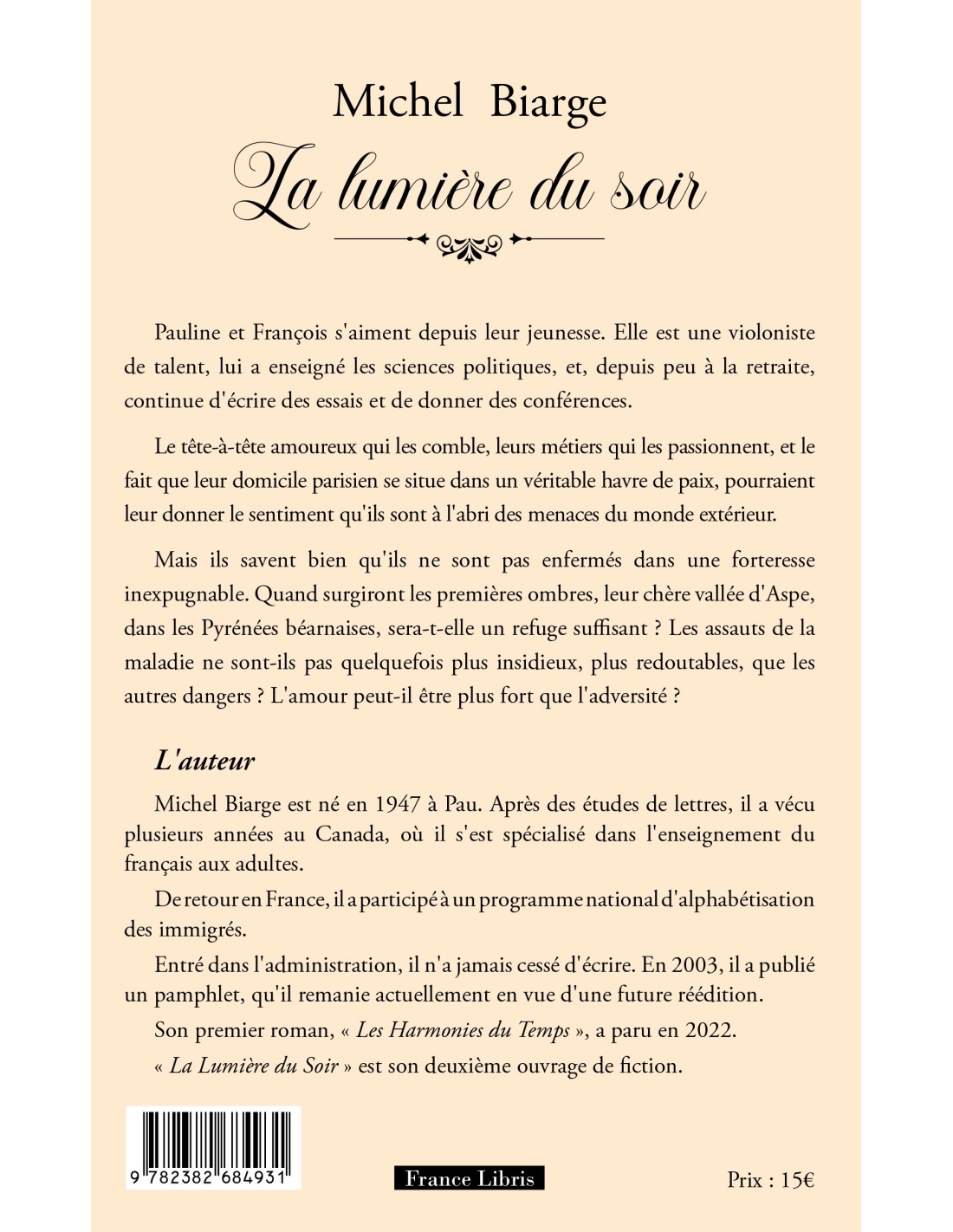 Michel Biarge

La lumière du soir

Pauline et François s'aiment depuis leur jeunesse. Elle est une violoniste de talent, lui a enseigné les sciences politiques, et, depuis peu à la retraite, continue d'écrire des essais et de donner des conférences.

Le tête-à-tête amoureux qui les comble, leurs métiers qui les passionnent, et le fait que leur domicile parisien se situe dans un véritable havre de paix, pourraient leur donner le sentiment qu'ils sont à l'abri des menaces du monde extérieur.

Mais ils savent bien qu'ils ne sont pas enfermés dans une forteresse inexpugnable. Quand surgiront les premières ombres, leur chère vallée d'Aspe, dans les Pyrénées béarnaises, sera-t-elle un refuge suffisant ? Les assauts de la maladie ne sont-ils pas quelquefois plus insidieux, plus redoutables, que les autres dangers ? L'amour peut-il être plus fort que l'adversité ?

L'auteur

Michel Biarge est né en 1947 à Pau. Après des études de lettres, il a vécu plusieurs années au Canada, où il s'est spécialisé dans l'enseignement du français aux adultes.

De retour en France, il a participé à un programme national d'alphabétisation des immigrés.

Entré dans l'administration, il n'a jamais cessé d'écrire. En 2003, il a publié un pamphlet, qu'il remanie actuellement en vue d'une future réédition.

Son premier roman, « Les Harmonies du Temps », a paru en 2022.

« La Lumière du Soir » est son deuxième ouvrage de fiction.

9 782382 684931

France Libris

Prix : 15€